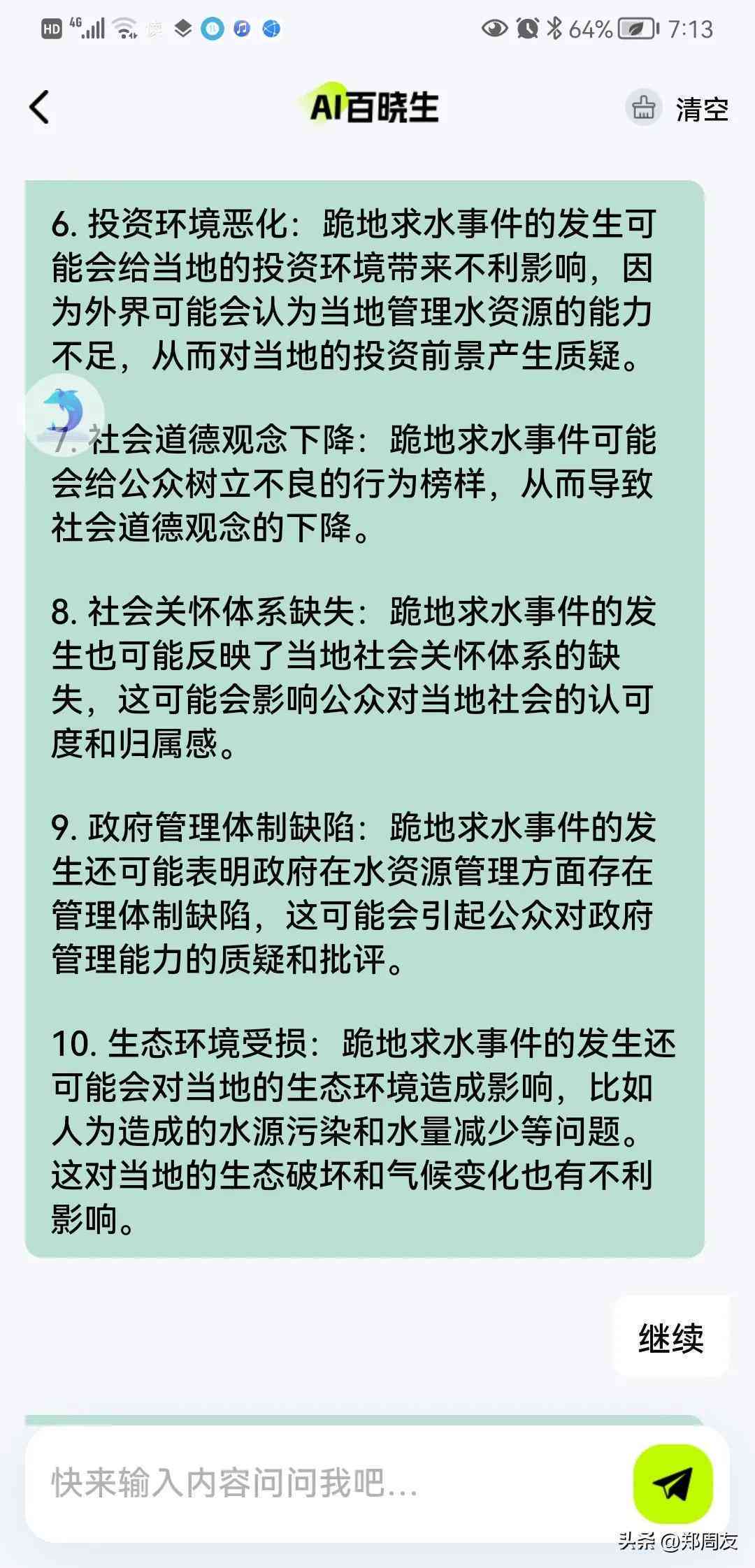 HD 4G 64% 7:13

AI百晓生

清空

6. 投资环境恶化：跪地求水事件的发生可能会给当地的投资环境带来不利影响，因为外界可能会认为当地管理水资源的能力不足，从而对当地的投资前景产生质疑。

7. 社会道德观念下降：跪地求水事件可能会给公众树立不良的行为榜样，从而导致社会道德观念的下降。

8. 社会关怀体系缺失：跪地求水事件的发生也可能反映了当地社会关怀体系的缺失，这可能会影响公众对当地社会的认可度和归属感。

9. 政府管理体制缺陷：跪地求水事件的发生还可能表明政府在水资源管理方面存在管理体制缺陷，这可能会引起公众对政府管理能力的质疑和批评。

10. 生态环境受损：跪地求水事件的发生还可能会对当地的生态环境造成影响，比如人为造成的水源污染和水量减少等问题。这对当地的生态破坏和气候变化也有不利影响。

继续

快来输入内容问问我吧...

头条 @郑周友